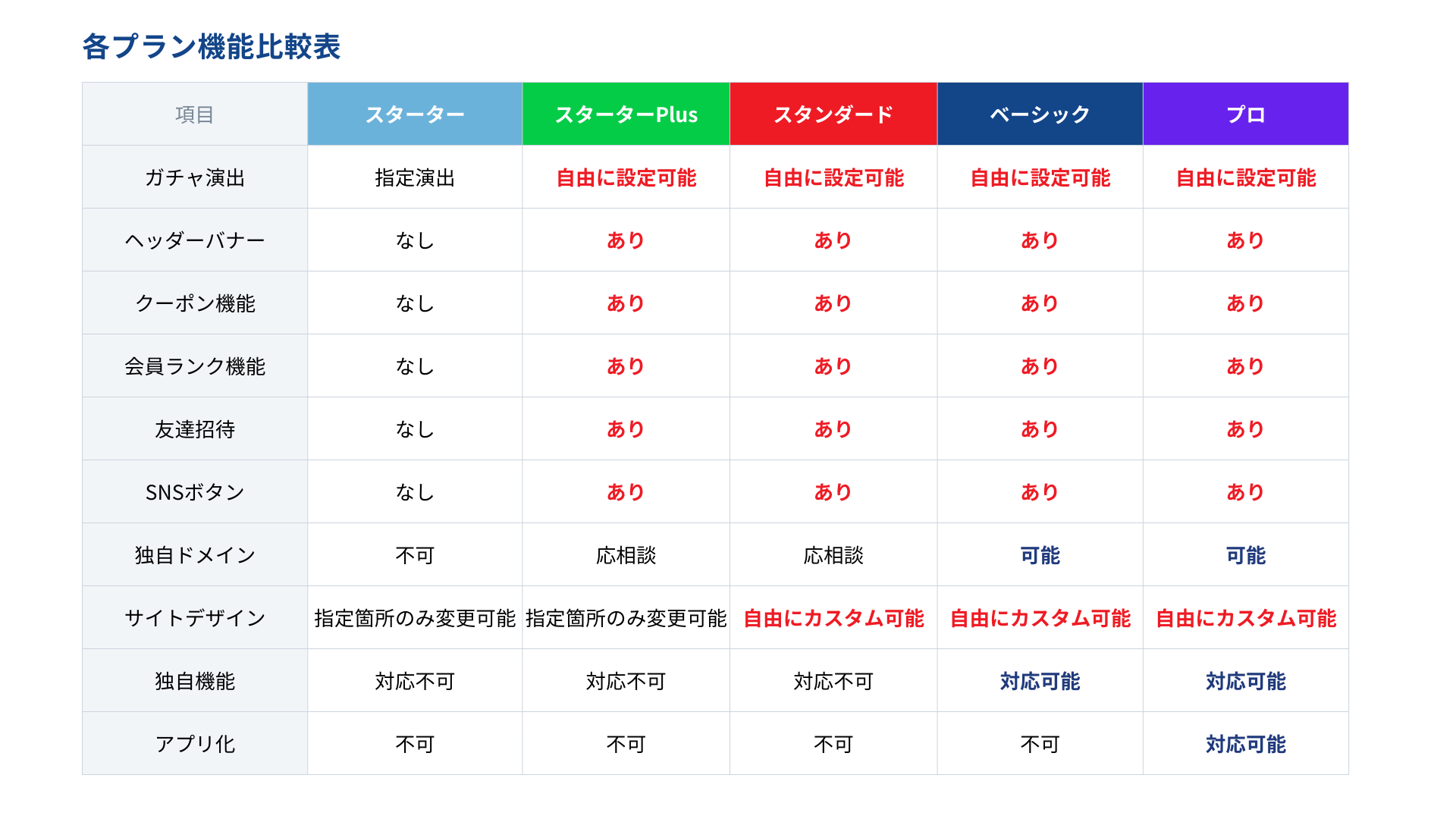 各プラン機能比較表

| 項目 | スターター | スターターPlus | スタンダード | ベーシック | プロ |
|---|---|---|---|---|---|
| ガチャ演出 | 指定演出 | 自由に設定可能 | 自由に設定可能 | 自由に設定可能 | 自由に設定可能 |
| ヘッダーバナー | なし | あり | あり | あり | あり |
| クーポン機能 | なし | あり | あり | あり | あり |
| 会員ランク機能 | なし | あり | あり | あり | あり |
| 友達招待 | なし | あり | あり | あり | あり |
| SNSボタン | なし | あり | あり | あり | あり |
| 独自ドメイン | 不可 | 応相談 | 応相談 | 可能 | 可能 |
| サイトデザイン | 指定箇所のみ変更可能 | 指定箇所のみ変更可能 | 自由にカスタム可能 | 自由にカスタム可能 | 自由にカスタム可能 |
| 独自機能 | 対応不可 | 対応不可 | 対応不可 | 対応可能 | 対応可能 |
| アプリ化 | 不可 | 不可 | 不可 | 不可 | 対応可能 |